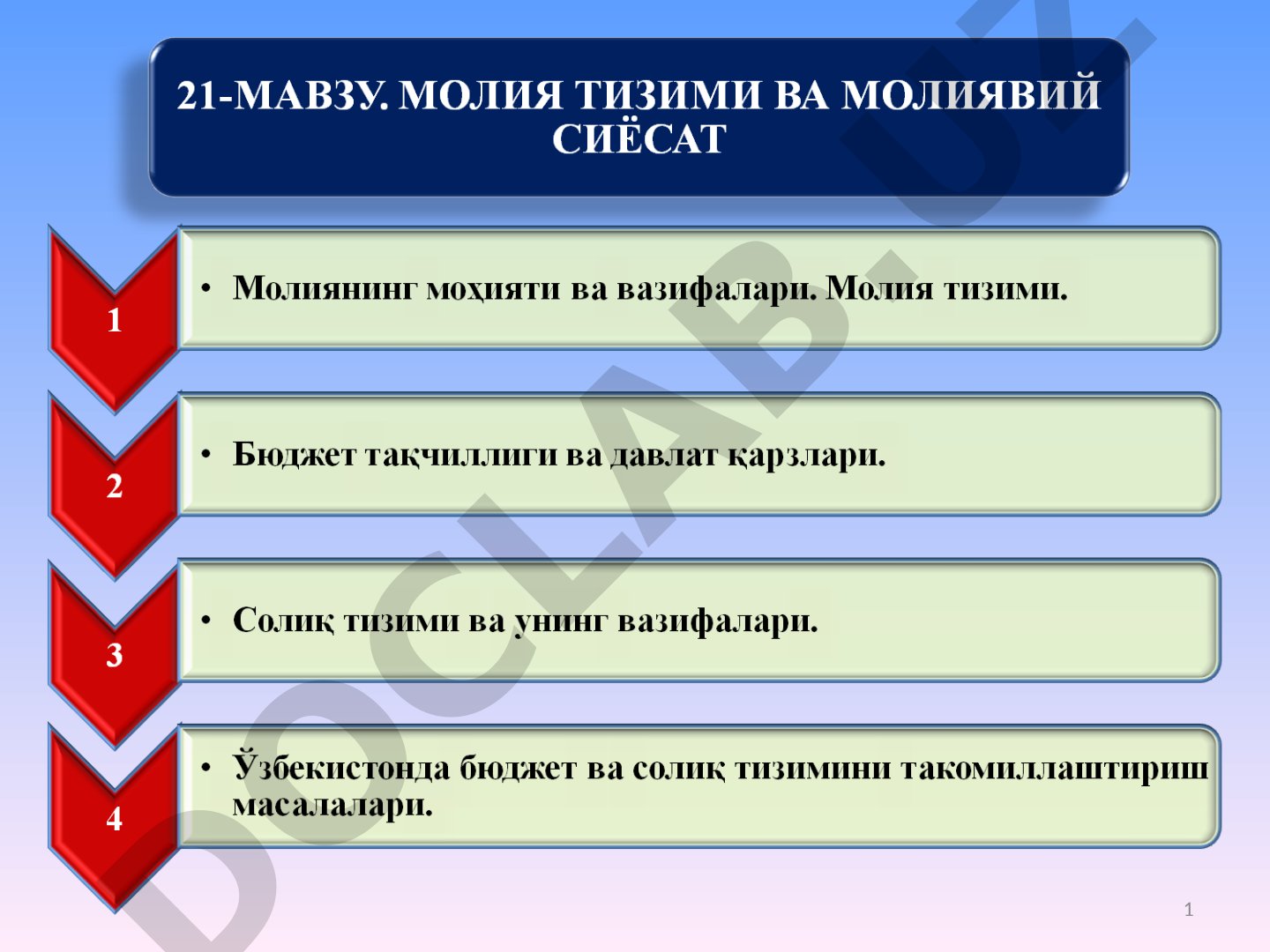 21-МАВЗУ. МОЛИЯ ТИЗИМИ ВА МОЛИЯВИЙ СИЁСАТ

1

• Молиянинг моҳияти ва вазифалари. Молия тизими.

2

• Бюджет тақчиллиги ва давлат қарзлари.

3

• Солиқ тизими ва унинг вазифалари.

4

• Ўзбекистонда бюджет ва солиқ тизимини такомиллаштириш масалалари.

DOCLAB.UZ

1